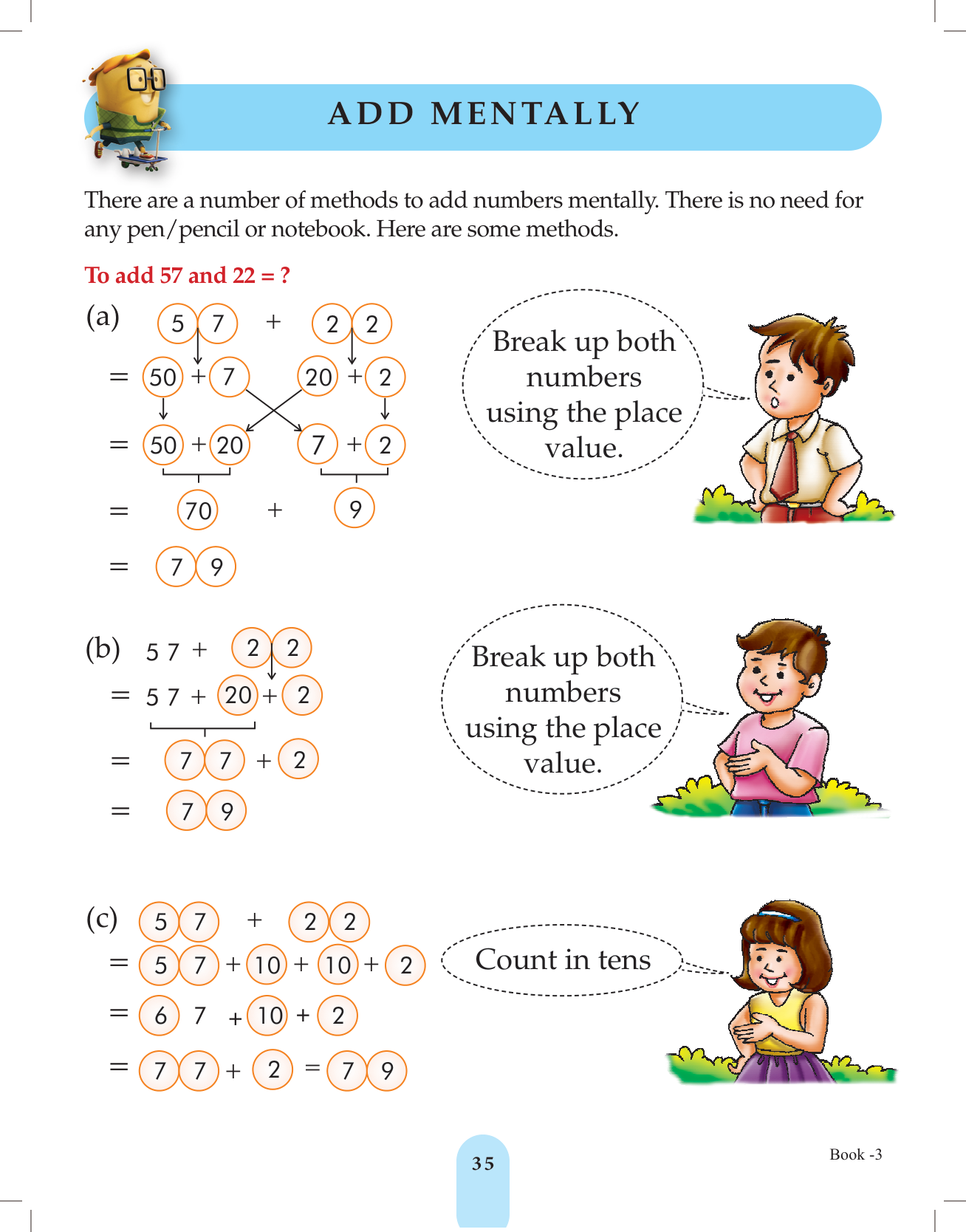 ADD MENTALLY

There are a number of methods to add numbers mentally. There is no need for any pen/pencil or notebook. Here are some methods.

To add 57 and 22 = ?

(a) 5 7 + 2 2
= 50 + 7 20 + 2
= 50 + 20 7 + 2
= 70 + 9
= 7 9

Break up both numbers using the place value.

(b) 5 7 + 2 2
= 5 7 + 20 + 2
= 7 7 + 2
= 7 9

Break up both numbers using the place value.

(c) 5 7 + 2 2
= 5 7 + 10 + 10 + 2
= 6 7 + 10 + 2
= 7 7 + 2 = 7 9

Count in tens

35

Book -3